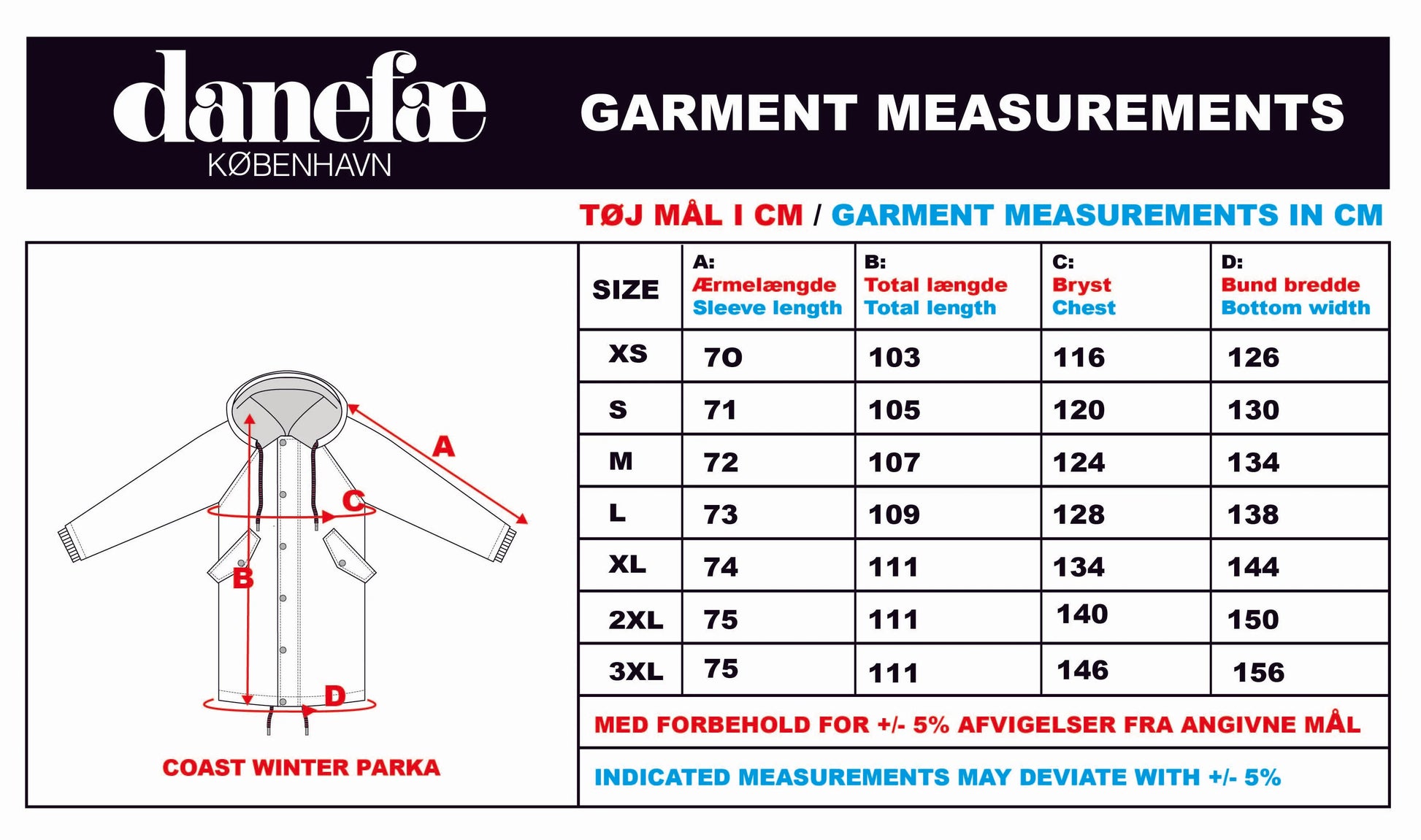 danefæ
KØBENHAVN

GARMENT MEASUREMENTS

TØJ MÅL I CM / GARMENT MEASUREMENTS IN CM

A

C

B

D

COAST WINTER PARKA

| SIZE | A: Ærmelængde Sleeve length | B: Total længde Total length | C: Bryst Chest | D: Bund bredde Bottom width |
|---|---|---|---|---|
| XS | 70 | 103 | 116 | 126 |
| S | 71 | 105 | 120 | 130 |
| M | 72 | 107 | 124 | 134 |
| L | 73 | 109 | 128 | 138 |
| XL | 74 | 111 | 134 | 144 |
| 2XL | 75 | 111 | 140 | 150 |
| 3XL | 75 | 111 | 146 | 156 |

MED FORBEHOLD FOR +/- 5% AFVIGELSER FRA ANGIVNE MÅL

INDICATED MEASUREMENTS MAY DEVIATE WITH +/- 5%